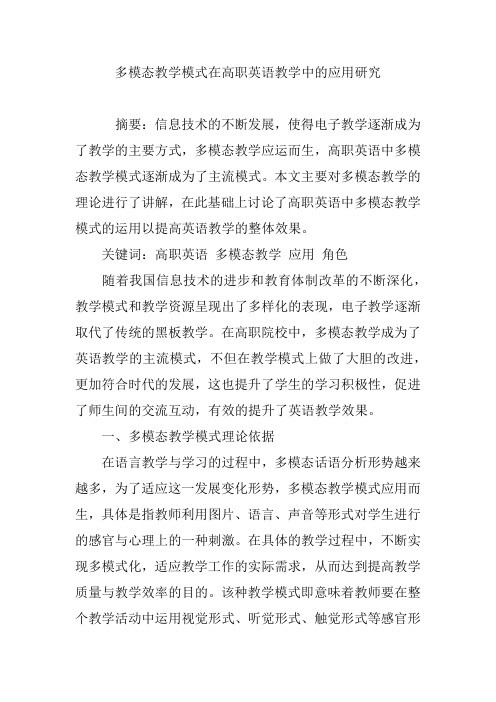 多模态教学模式在高职英语教学中的应用研究

摘要：信息技术的不断发展，使得电子教学逐渐成为了教学的主要方式，多模态教学应运而生，高职英语中多模态教学模式逐渐成为了主流模式。本文主要对多模态教学的理论进行了讲解，在此基础上讨论了高职英语中多模态教学模式的运用以提高英语教学的整体效果。

关键词：高职英语 多模态教学 应用 角色

随着我国信息技术的进步和教育体制改革的不断深化，教学模式和教学资源呈现出了多样化的表现，电子教学逐渐取代了传统的黑板教学。在高职院校中，多模态教学成为了英语教学的主流模式，不但在教学模式上做了大胆的改进，更加符合时代的发展，这也提升了学生的学习积极性，促进了师生间的交流互动，有效的提升了英语教学效果。

一、多模态教学模式理论依据

在语言教学与学习的过程中，多模态话语分析形势越来越多，为了适应这一发展变化形势，多模态教学模式应用而生，具体是指教师利用图片、语言、声音等形式对学生进行的感官与心理上的一种刺激。在具体的教学过程中，不断实现多模式化，适应教学工作的实际需求，从而达到提高教学质量与教学效率的目的。该种教学模式即意味着教师要在整个教学活动中运用视觉形式、听觉形式、触觉形式等感官形